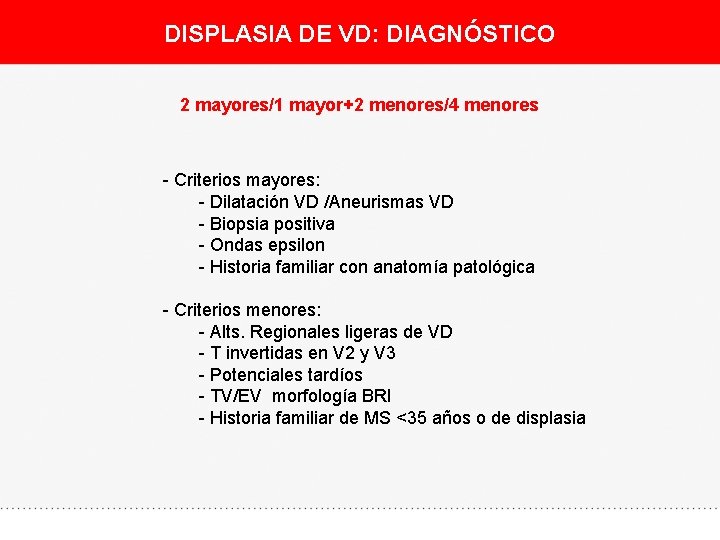 DISPLASIA DE VD: DIAGNÓSTICO

2 mayores/1 mayor+2 menores/4 menores

- Criterios mayores:
- Dilatación VD /Aneurismas VD
- Biopsia positiva
- Ondas epsilon
- Historia familiar con anatomía patológica

- Criterios menores:
- Alts. Regionales ligeras de VD
- T invertidas en V2 y V3
- Potenciales tardíos
- TV/EV morfología BRI
- Historia familiar de MS <35 años o de displasia